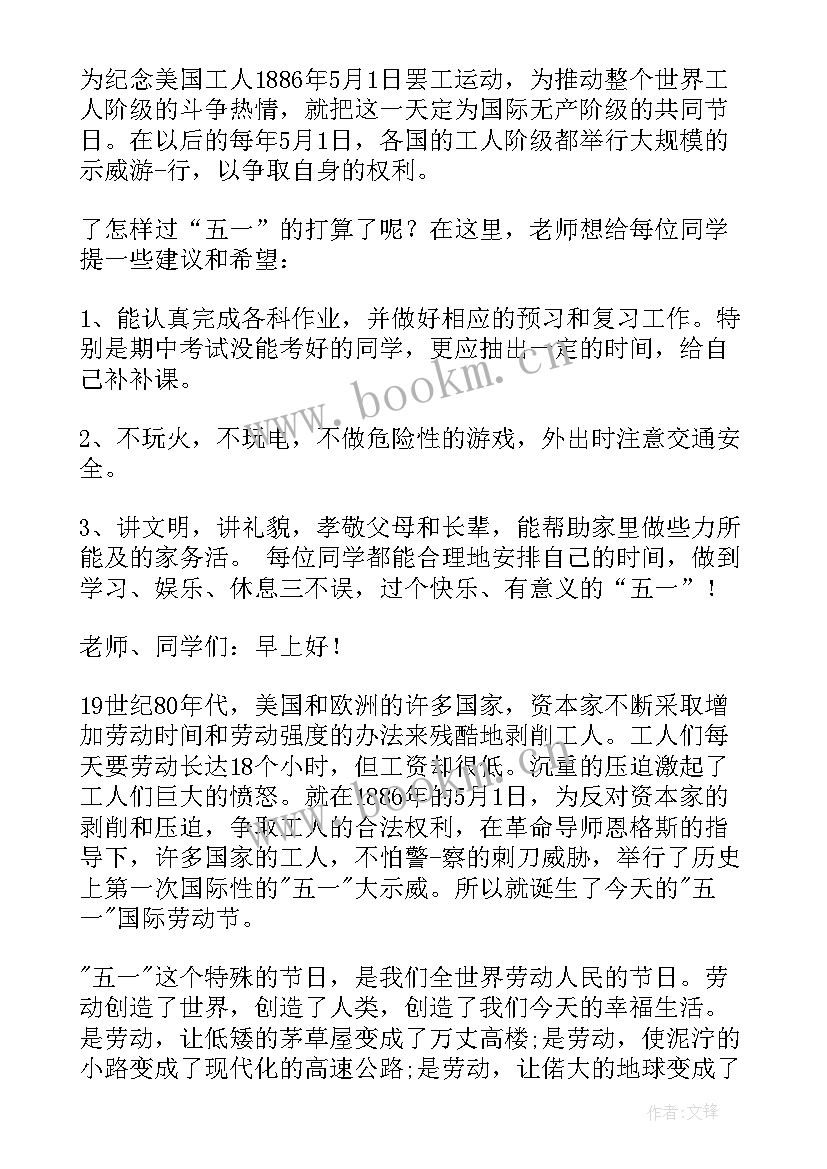 为纪念美国工人1886年5月1日罢工运动，为推动整个世界工人阶级的斗争热情，就把这一天定为国际无产阶级的共同节日。在以后的每年5月1日，各国的工人阶级都举行大规模的示威游-行，以争取自身的权利。

了怎样过“五一”的打算了呢？在这里，老师想给每位同学提一些建议和希望：

1、能认真完成各科作业，并做好相应的预习和复习工作。特别是期中考试没能考好的同学，更应抽出一定的时间，给自己补补课。

2、不玩火，不玩电，不做危险性的游戏，外出时注意交通安全。

3、讲文明，讲礼貌，孝敬父母和长辈，能帮助家里做些力所能及的家务活。 每位同学都能合理地安排自己的时间，做到学习、娱乐、休息三不误，过个快乐、有意义的“五一”！

老师、同学们：早上好！

19世纪80年代，美国和欧洲的许多国家，资本家不断采取增加劳动时间和劳动强度的办法来残酷地剥削工人。工人们每天要劳动长达18个小时，但工资却很低。沉重的压迫激起了工人们巨大的愤怒。就在1886年的5月1日，为反对资本家的剥削和压迫，争取工人的合法权利，在革命导师恩格斯的指导下，许多国家的工人，不怕警-察的刺刀威胁，举行了历史上第一次国际性的"五一"大示威。所以就诞生了今天的"五一"国际劳动节。

"五一"这个特殊的节日，是我们全世界劳动人民的节日。劳动创造了世界，创造了人类，创造了我们今天的幸福生活。是劳动，让低矮的茅草屋变成了万丈高楼;是劳动，使泥泞的小路变成了现代化的高速公路;是劳动，让偌大的地球变成了

www.bookm.cn

作者:文锋